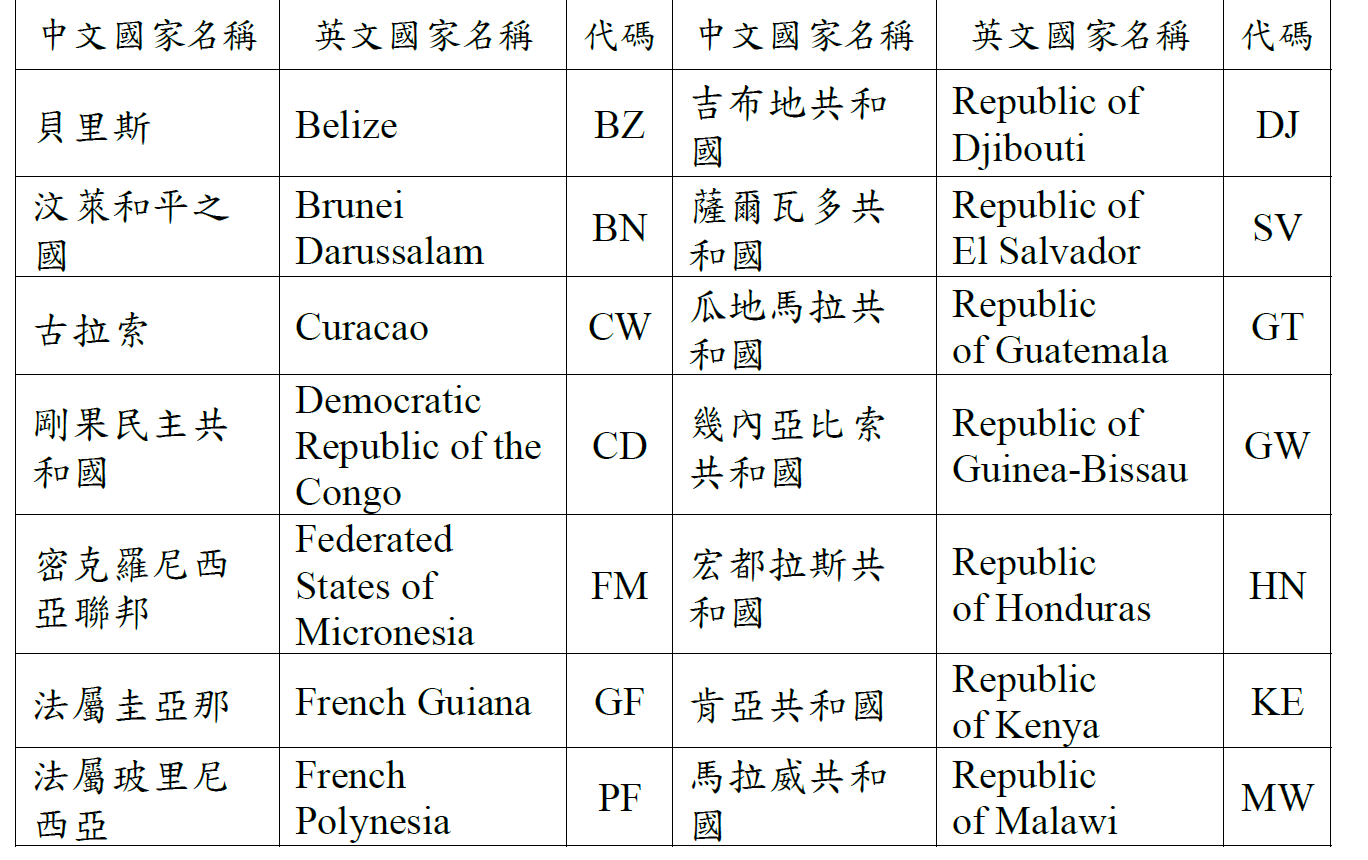 | 中文國家名稱 | 英文國家名稱 | 代碼 | 中文國家名稱 | 英文國家名稱 | 代碼 |
|---|---|---|---|---|---|
| 貝里斯 | Belize | BZ | 吉布地共和國 | Republic of Djibouti | DJ |
| 汶萊和平之國 | Brunei Darussalam | BN | 薩爾瓦多共和國 | Republic of El Salvador | SV |
| 古拉索 | Curacao | CW | 瓜地馬拉共和國 | Republic of Guatemala | GT |
| 剛果民主共和國 | Democratic Republic of the Congo | CD | 幾內亞比索共和國 | Republic of Guinea-Bissau | GW |
| 密克羅尼西亞聯邦 | Federated States of Micronesia | FM | 宏都拉斯共和國 | Republic of Honduras | HN |
| 法屬圭亞那 | French Guiana | GF | 肯亞共和國 | Republic of Kenya | KE |
| 法屬玻里尼西亞 | French Polynesia | PF | 馬拉威共和國 | Republic of Malawi | MW |